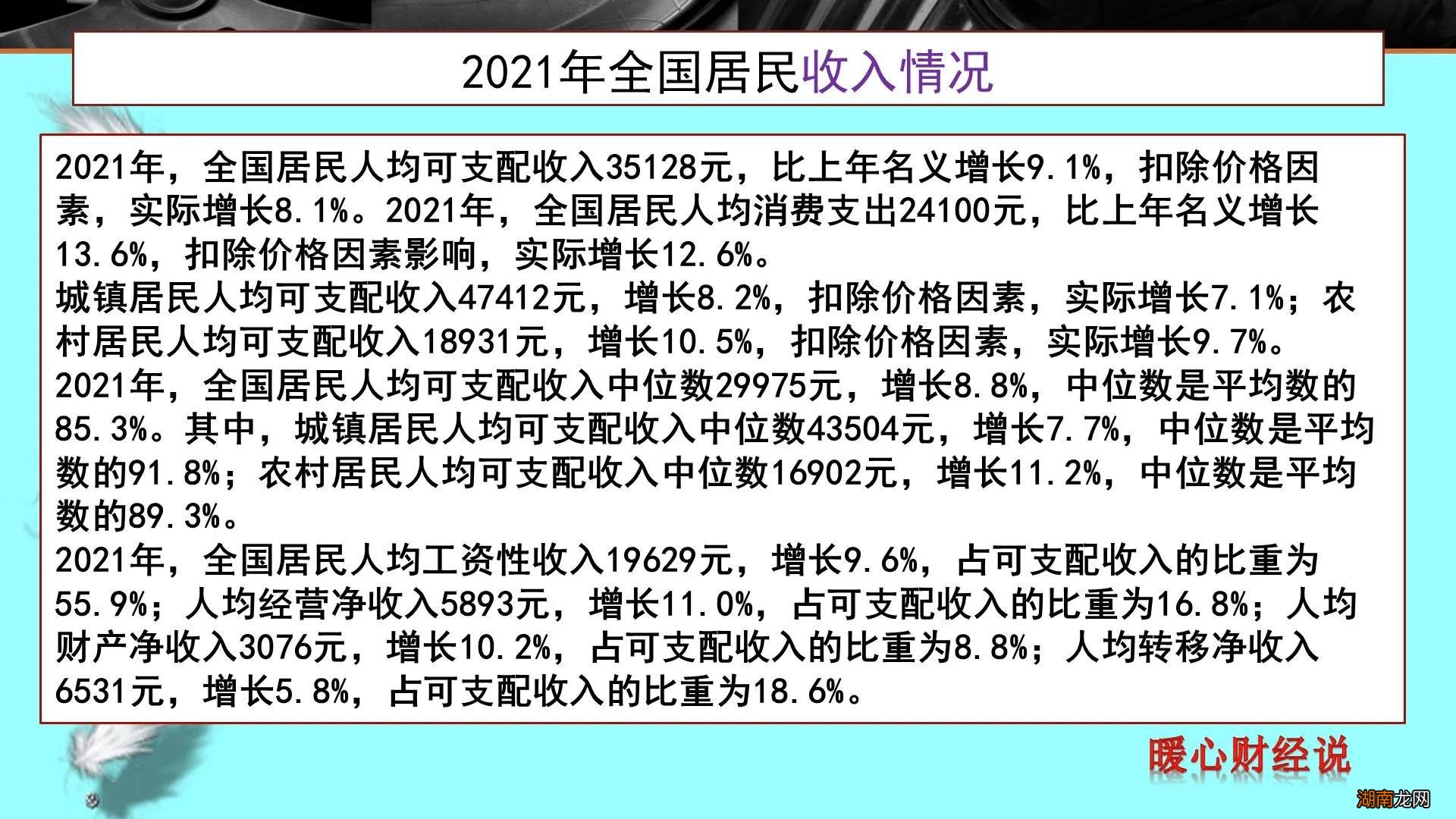 2021年全国居民收入情况

2021年，全国居民人均可支配收入35128元，比上年名义增长9.1%，扣除价格因素，实际增长8.1%。2021年，全国居民人均消费支出24100元，比上年名义增长13.6%，扣除价格因素影响，实际增长12.6%。
城镇居民人均可支配收入47412元，增长8.2%，扣除价格因素，实际增长7.1%；农村居民人均可支配收入18931元，增长10.5%，扣除价格因素，实际增长9.7%。
2021年，全国居民人均可支配收入中位数29975元，增长8.8%，中位数是平均数的85.3%。其中，城镇居民人均可支配收入中位数43504元，增长7.7%，中位数是平均数的91.8%；农村居民人均可支配收入中位数16902元，增长11.2%，中位数是平均数的89.3%。
2021年，全国居民人均工资性收入19629元，增长9.6%，占可支配收入的比重为55.9%；人均经营净收入5893元，增长11.0%，占可支配收入的比重为16.8%；人均财产净收入3076元，增长10.2%，占可支配收入的比重为8.8%；人均转移净收入6531元，增长5.8%，占可支配收入的比重为18.6%。

暖心财经说

湖南龙网